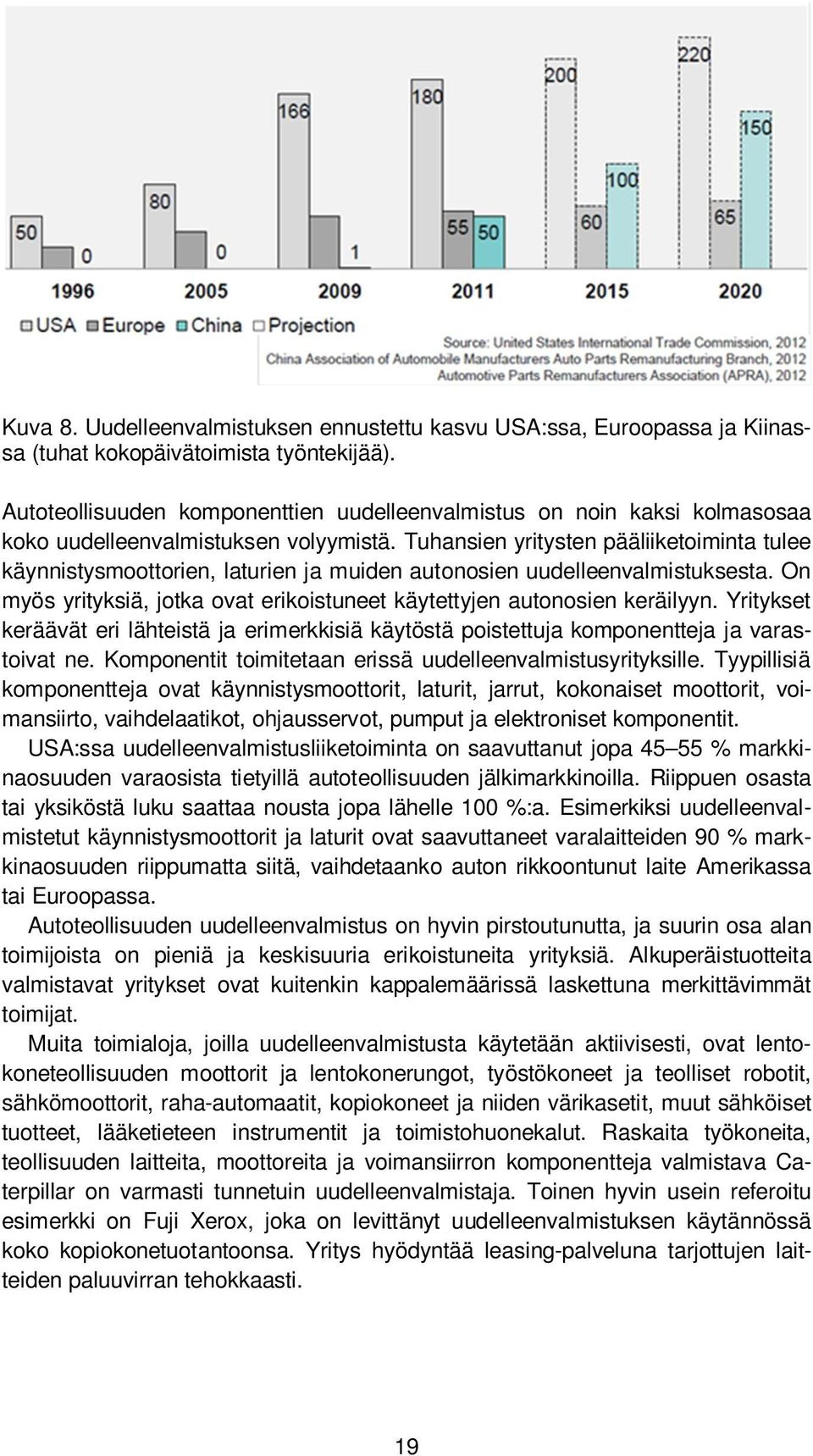 50
0
80
0
166
1
180
55
50
200
60
100
220
65
150
1996
2005
2009
2011
2015
2020
USA Europe China Projection
Source: United States International Trade Commission, 2012
China Association of Automobile Manufacturers Auto Parts Remanufacturing Branch, 2012
Automotive Parts Remanufacturers Association (APRA), 2012

Kuva 8. Uudelleenvalmistuksen ennustettu kasvu USA:ssa, Euroopassa ja Kiinassa (tuhat kokopäivätoimista työntekijää).

Autoteollisuuden komponenttien uudelleenvalmistus on noin kaksi kolmasosaa koko uudelleenvalmistuksen volyymistä. Tuhansien yritysten pääliiketoiminta tulee käynnistysmoottorien, laturien ja muiden autonosien uudelleenvalmistuksesta. On myös yrityksiä, jotka ovat erikoistuneet käytettyjen autonosien keräilyyn. Yritykset keräävät eri lähteistä ja erimerkkisiä käytöstä poistettuja komponentteja ja varastoivat ne. Komponentit toimitetaan erissä uudelleenvalmistusyrityksille. Tyypillisiä komponentteja ovat käynnistysmoottorit, laturit, jarrut, kokonaiset moottorit, voimansiirto, vaihdelaatikot, ohjausservot, pumput ja elektroniset komponentit.
USA:ssa uudelleenvalmistusliiketoiminta on saavuttanut jopa 45–55 % markkinaosuuden varaosista tietyillä autoteollisuuden jälkimarkkinoilla. Riippuen osasta tai yksiköstä luku saattaa nousta jopa lähelle 100 %:a. Esimerkiksi uudelleenvalmistetut käynnistysmoottorit ja laturit ovat saavuttaneet varalaitteiden 90 % markkinaosuuden riippumatta siitä, vaihdetaanko auton rikkoontunut laite Amerikassa tai Euroopassa.
Autoteollisuuden uudelleenvalmistus on hyvin pirstoutunutta, ja suurin osa alan toimijoista on pieniä ja keskisuuria erikoistuneita yrityksiä. Alkuperäistuotteita valmistavat yritykset ovat kuitenkin kappalemäärissä laskettuna merkittävimmät toimijat.
Muita toimialoja, joilla uudelleenvalmistusta käytetään aktiivisesti, ovat lentokoneteollisuuden moottorit ja lentokonerungot, työstökoneet ja teolliset robotit, sähkömoottorit, raha-automaatit, kopiokoneet ja niiden värikasetit, muut sähköiset tuotteet, lääketieteen instrumentit ja toimistohuonekalut. Raskaita työkoneita, teollisuuden laitteita, moottoreita ja voimansiirron komponentteja valmistava Caterpillar on varmasti tunnetuin uudelleenvalmistaja. Toinen hyvin usein referoitu esimerkki on Fuji Xerox, joka on levittänyt uudelleenvalmistuksen käytännössä koko kopiokonetuotantoonsa. Yritys hyödyntää leasing-palveluna tarjottujen laitteiden paluuvirran tehokkaasti.

19